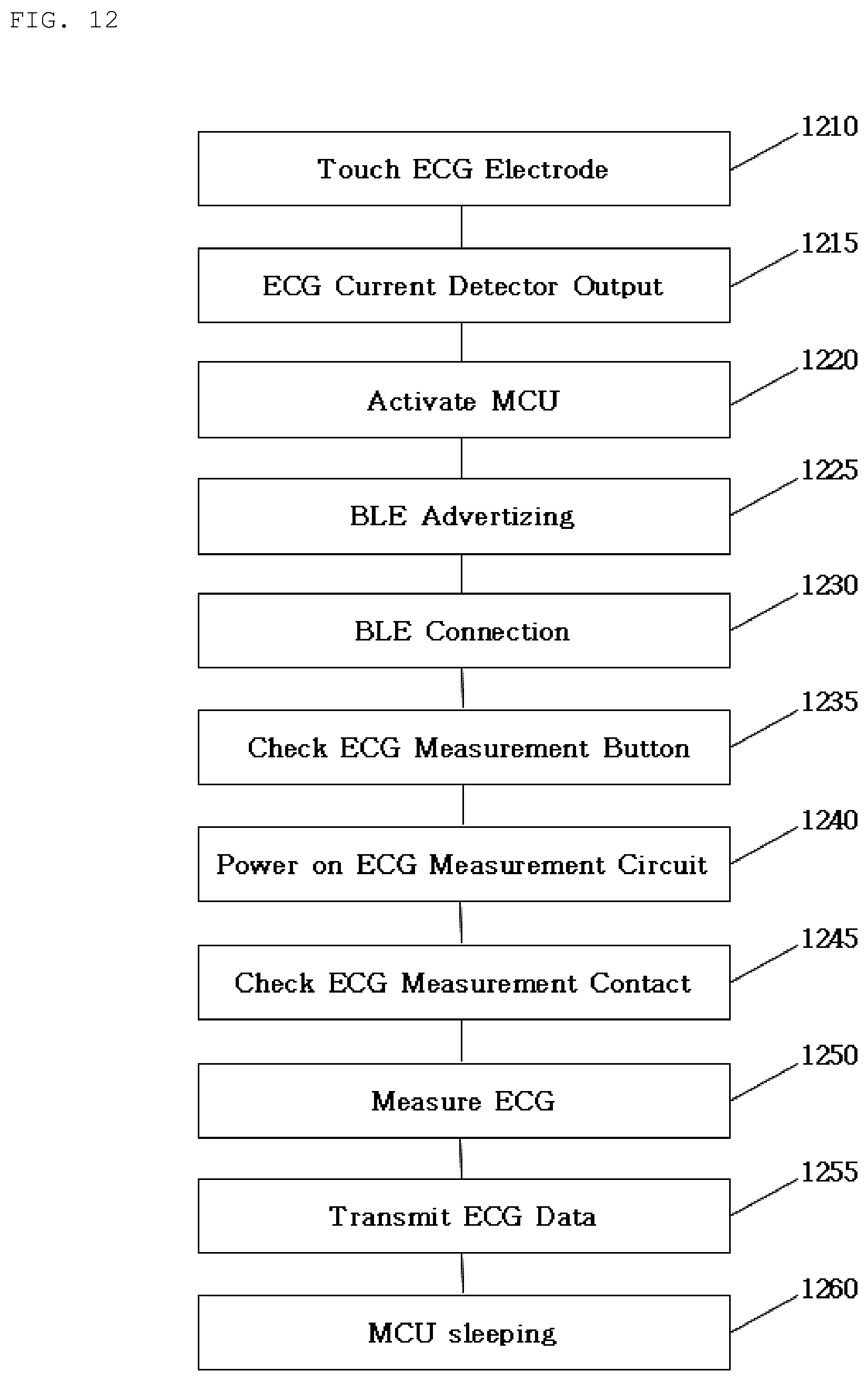 FIG. 12

Touch ECG Electrode

1210

ECG Current Detector Output

1215

Activate MCU

1220

BLE Advertizing

1225

BLE Connection

1230

Check ECG Measurement Button

1235

Power on ECG Measurement Circuit

1240

Check ECG Measurement Contact

1245

Measure ECG

1250

Transmit ECG Data

1255

MCU sleeping

1260